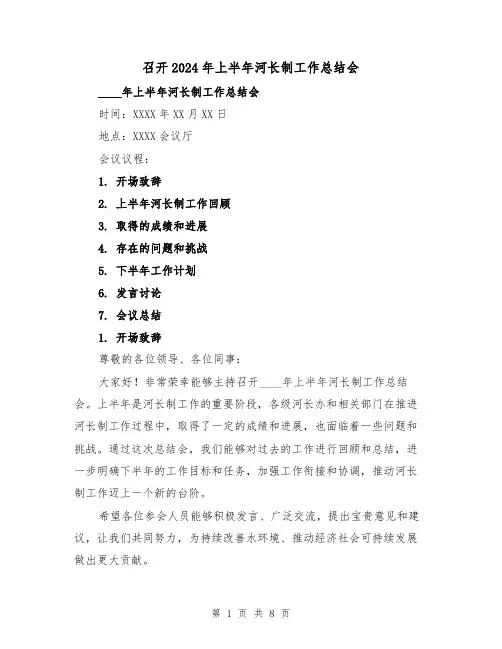 召开2024年上半年河长制工作总结会

____年上半年河长制工作总结会

时间：XXXX年XX月XX日

地点：XXXX会议厅

会议议程：

1. 开场致辞

2. 上半年河长制工作回顾

3. 取得的成绩和进展

4. 存在的问题和挑战

5. 下半年工作计划

6. 发言讨论

7. 会议总结

1. 开场致辞

尊敬的各位领导、各位同事：

大家好！非常荣幸能够主持召开____年上半年河长制工作总结会。上半年是河长制工作的重要阶段，各级河长办和相关部门在推进河长制工作过程中，取得了一定的成绩和进展，也面临着一些问题和挑战。通过这次总结会，我们能够对过去的工作进行回顾和总结，进一步明确下半年的工作目标和任务，加强工作衔接和协调，推动河长制工作迈上一个新的台阶。

希望各位参会人员能够积极发言、广泛交流，提出宝贵意见和建议，让我们共同努力，为持续改善水环境、推动经济社会可持续发展做出更大贡献。

第 1 页 共 8 页